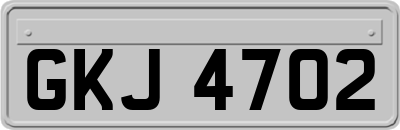 GKJ 4702